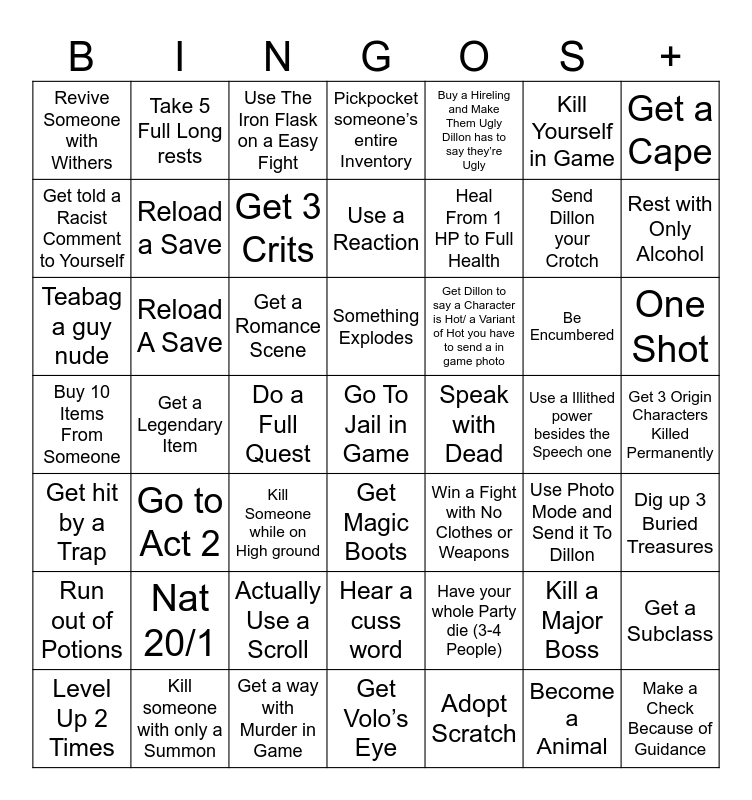 | B | I | N | G | O | S | + |
|---|---|---|---|---|---|---|
| Revive Someone with Withers | Take 5 Full Long rests | Use The Iron Flask on a Easy Fight | Pickpocket someone's entire Inventory | Buy a Hireling and Make Them Ugly Dillon has to say they're Ugly | Kill Yourself in Game | Get a Cape |
| Get told a Racist Comment to Yourself | Reload a Save | Get 3 Crits | Use a Reaction | Heal From 1 HP to Full Health | Send Dillon your Crotch | Rest with Only Alcohol |
| Teabag a guy nude | Reload A Save | Get a Romance Scene | Something Explodes | Get Dillon to say a Character is Hot/ a Variant of Hot you have to send a in game photo | Be Encumbered | One Shot |
| Buy 10 Items From Someone | Get a Legendary Item | Do a Full Quest | Go To Jail in Game | Speak with Dead | Use a Illithed power besides the Speech one | Get 3 Origin Characters Killed Permanently |
| Get hit by a Trap | Go to Act 2 | Kill Someone while on High ground | Get Magic Boots | Win a Fight with No Clothes or Weapons | Use Photo Mode and Send it To Dillon | Dig up 3 Buried Treasures |
| Run out of Potions | Nat 20/1 | Actually Use a Scroll | Hear a cuss word | Have your whole Party die (3-4 People) | Kill a Major Boss | Get a Subclass |
| Level Up 2 Times | Kill someone with only a Summon | Get a way with Murder in Game | Get Volo's Eye | Adopt Scratch | Become a Animal | Make a Check Because of Guidance |